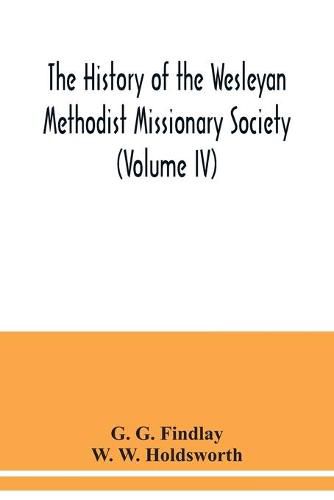 The History of the Wesleyan Methodist Missionary Society (Volume IV)

G. G. Findlay
W. W. Holdsworth